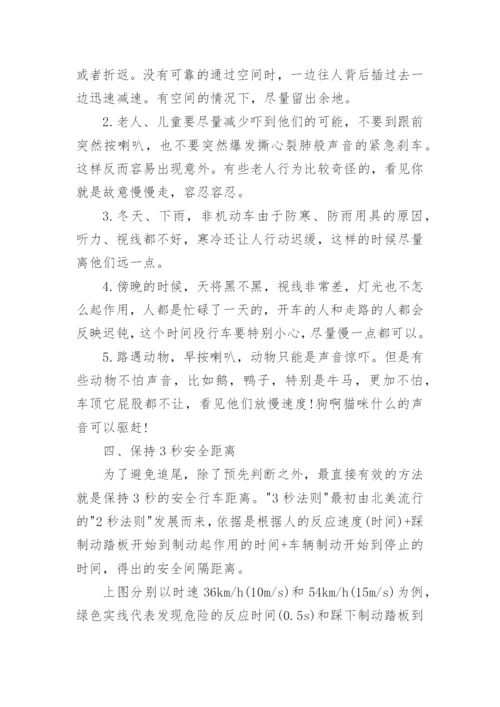 或者折返。没有可靠的通过空间时，一边往人背后插过去一边迅速减速。有空间的情况下，尽量留出余地。

2.老人、儿童要尽量减少吓到他们的可能，不要到跟前突然按喇叭，也不要突然爆发撕心裂肺般声音的紧急刹车。这样反而容易出现意外。有些老人行为比较奇怪的，看见你就是故意慢慢走，容忍容忍。

3.冬天、下雨，非机动车由于防寒、防雨用具的原因，听力、视线都不好，寒冷还让人行动迟缓，这样的时候尽量离他们远一点。

4.傍晚的时候，天将黑不黑，视线非常差，灯光也不怎么起作用，人都是忙碌了一天的，开车的人和走路的人都会反映迟钝，这个时间段行车要特别小心，尽量慢一点都可以。

5.路遇动物，早按喇叭，动物只能是声音惊吓。但是有些动物不怕声音，比如鹅，鸭子，特别是牛马，更加不怕，车顶它屁股都不让，看见他们放慢速度!狗啊猫咪什么的声音可以驱赶!

四、保持3秒安全距离

为了避免追尾，除了预先判断之外，最直接有效的方法就是保持3秒的安全行车距离。"3秒法则"最初由北美流行的"2秒法则"发展而来，依据是根据人的反应速度(时间)+踩制动踏板开始到制动起作用的时间+车辆制动开始到停止的时间，得出的安全间隔距离。

上图分别以时速36km/h(10m/s)和54km/h(15m/s)为例，绿色实线代表发现危险的反应时间(0.5s)和踩下制动踏板到